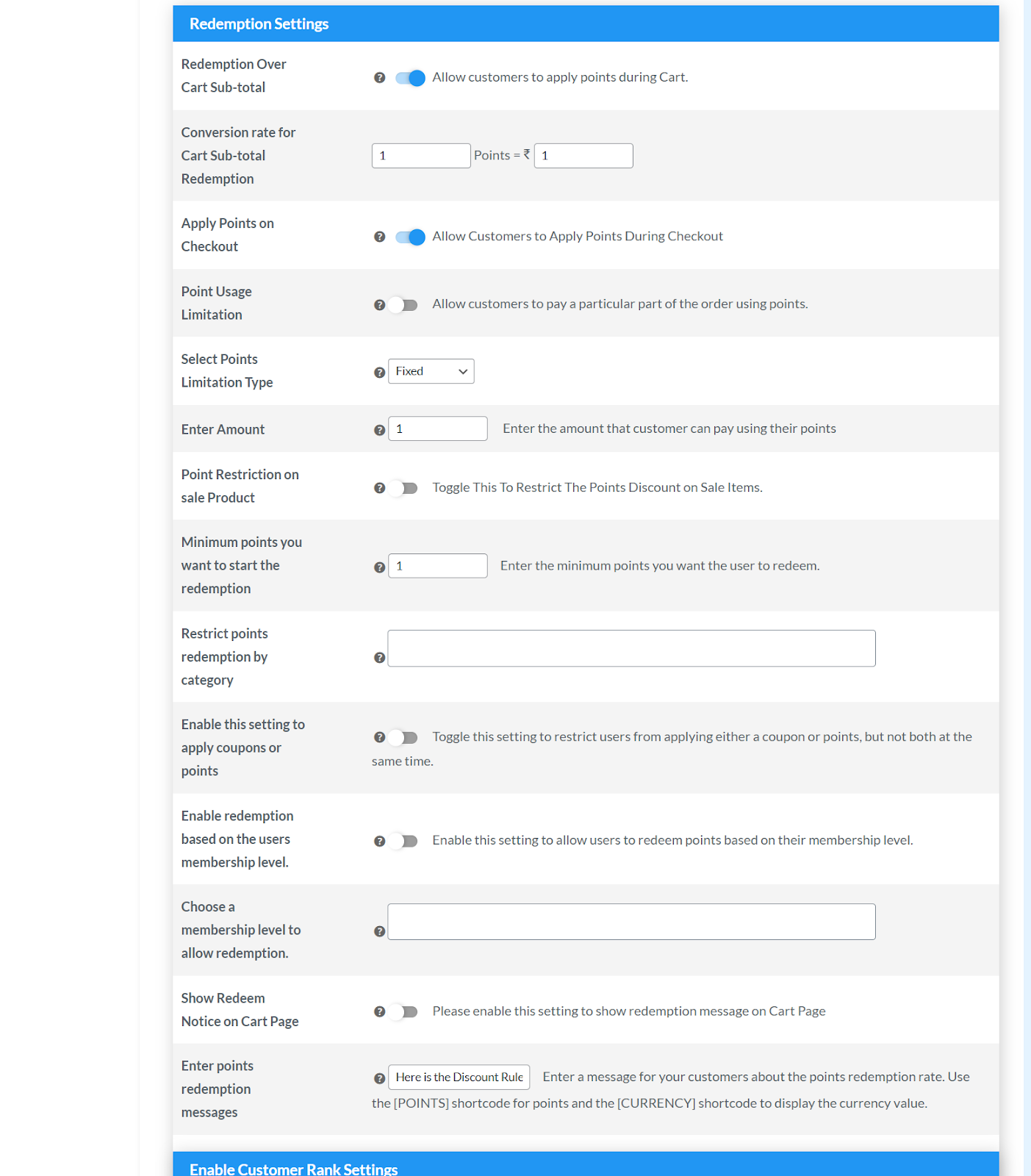 Redemption Settings

Redemption Over Cart Sub-total

Allow customers to apply points during Cart.

Conversion rate for Cart Sub-total Redemption

1 Points = ₹ 1

Apply Points on Checkout

Allow Customers to Apply Points During Checkout

Point Usage Limitation

Allow customers to pay a particular part of the order using points.

Select Points Limitation Type

Fixed

Enter Amount

1 Enter the amount that customer can pay using their points

Point Restriction on sale Product

Toggle This To Restrict The Points Discount on Sale Items.

Minimum points you want to start the redemption

1 Enter the minimum points you want the user to redeem.

Restrict points redemption by category

Enable this setting to apply coupons or points

Toggle this setting to restrict users from applying either a coupon or points, but not both at the same time.

Enable redemption based on the users membership level.

Enable this setting to allow users to redeem points based on their membership level.

Choose a membership level to allow redemption.

Show Redeem Notice on Cart Page

Please enable this setting to show redemption message on Cart Page

Enter points redemption messages

Here is the Discount Rule Enter a message for your customers about the points redemption rate. Use the [POINTS] shortcode for points and the [CURRENCY] shortcode to display the currency value.

Enable Customer Rank Settings